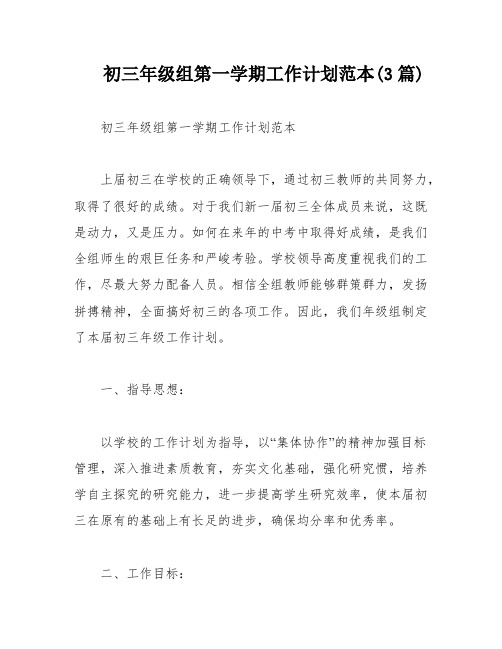 初三年级组第一学期工作计划范本(3篇)

初三年级组第一学期工作计划范本

上届初三在学校的正确领导下，通过初三教师的共同努力，取得了很好的成绩。对于我们新一届初三全体成员来说，这既是动力，又是压力。如何在来年的中考中取得好成绩，是我们全组师生的艰巨任务和严峻考验。学校领导高度重视我们的工作，尽最大努力配备人员。相信全组教师能够群策群力，发扬拼搏精神，全面搞好初三的各项工作。因此，我们年级组制定了本届初三年级工作计划。

一、指导思想：

以学校的工作计划为指导，以“集体协作”的精神加强目标管理，深入推进素质教育，夯实文化基础，强化研究惯，培养学自主探究的研究能力，进一步提高学生研究效率，使本届初三在原有的基础上有长足的进步，确保均分率和优秀率。

二、工作目标：